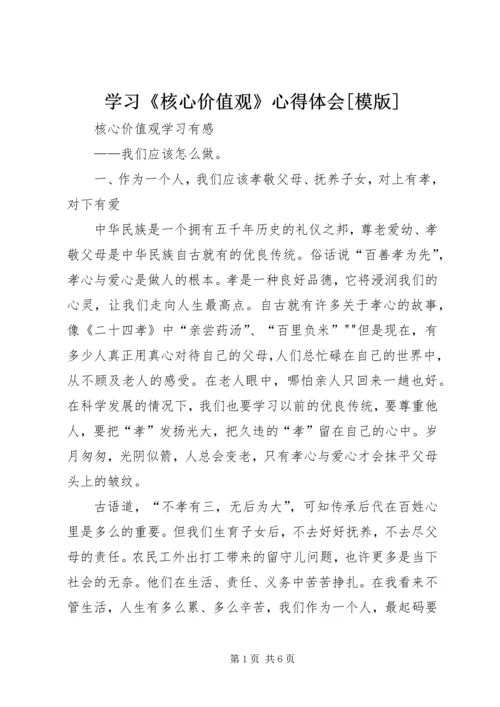 学习《核心价值观》心得体会[模版]

核心价值观学习有感

——我们应该怎么做。

一、作为一个人，我们应该孝敬父母、抚养子女，对上有孝，对下有爱

中华民族是一个拥有五千年历史的礼仪之邦，尊老爱幼、孝敬父母是中华民族自古就有的优良传统。俗话说“百善孝为先”，孝心与爱心是做人的根本。孝是一种良好品德，它将浸润我们的心灵，让我们走向人生最高点。自古就有许多关于孝心的故事，像《二十四孝》中“亲尝药汤”、“百里负米”""但是现在，有多少人真正用真心对待自己的父母,人们总忙碌在自己的世界中，从不顾及老人的感受。在老人眼中，哪怕亲人只回来一趟也好。在科学发展的情况下，我们也要学习以前的优良传统，要尊重他人，要把“孝”发扬光大，把久违的“孝”留在自己的心中。岁月匆匆，光阴似箭，人总会变老，只有孝心与爱心才会抹平父母头上的皱纹。

古语道，“不孝有三，无后为大”，可知传承后代在百姓心里是多么的重要。但我们生育子女后，不去好好抚养，不去尽父母的责任。农民工外出打工带来的留守儿问题，也许更多是当下社会的无奈。他们在生活、责任、义务中苦苦挣扎。在我看来不管生活，人生有多么累、多么辛苦，我们作为一个人，最起码要

第1页 共6页